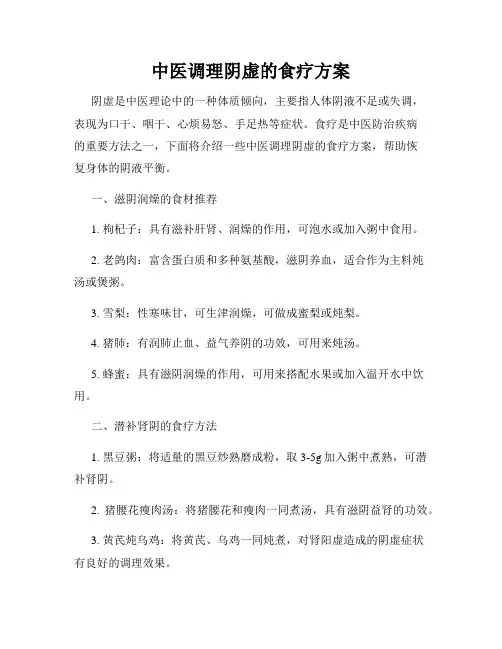 中医调理阴虚的食疗方案

阴虚是中医理论中的一种体质倾向，主要指人体阴液不足或失调，表现为口干、咽干、心烦易怒、手足热等症状。食疗是中医防治疾病的重要方法之一，下面将介绍一些中医调理阴虚的食疗方案，帮助恢复身体的阴液平衡。

一、滋阴润燥的食材推荐

1. 枸杞子：具有滋补肝肾、润燥的作用，可泡水或加入粥中食用。

2. 老鸽肉：富含蛋白质和多种氨基酸，滋阴养血，适合作为主料炖汤或煲粥。

3. 雪梨：性寒味甘，可生津润燥，可做成蜜梨或炖梨。

4. 猪肺：有润肺止血、益气养阴的功效，可用来炖汤。

5. 蜂蜜：具有滋阴润燥的作用，可用来搭配水果或加入温开水中饮用。

二、潜补肾阴的食疗方法

1. 黑豆粥：将适量的黑豆炒熟磨成粉，取 3-5g 加入粥中煮熟，可潜补肾阴。

2. 猪腰花瘦肉汤：将猪腰花和瘦肉一同煮汤，具有滋阴益肾的功效。

3. 黄芪炖乌鸡：将黄芪、乌鸡一同炖煮，对肾阳虚造成的阴虚症状有良好的调理效果。